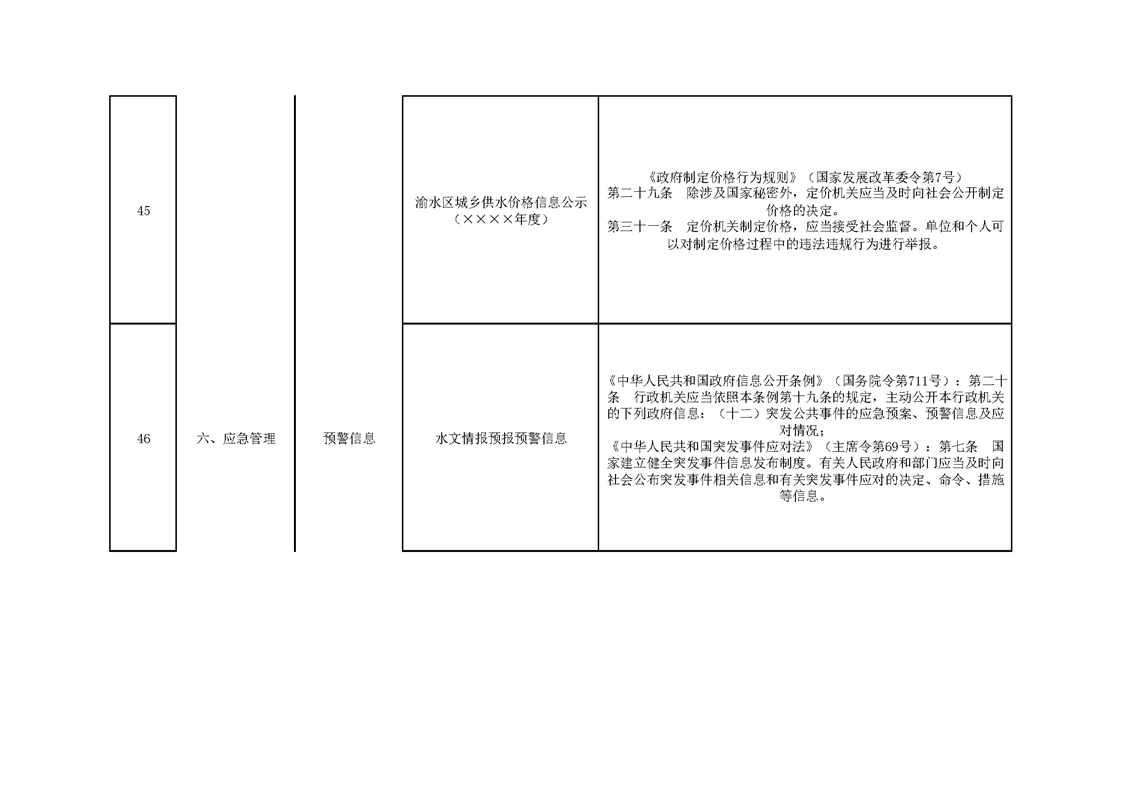 | 45 |  |  | 渝水区城乡供水价格信息公示（××××年度） | 《政府制定价格行为规则》（国家发展改革委令第7号）第二十九条 除涉及国家秘密外，定价机关应当及时向社会公开制定价格的决定。第三十一条 定价机关制定价格，应当接受社会监督。单位和个人可以对制定价格过程中的违法违规行为进行举报。 |
|---|---|---|---|---|
| 46 | 六、应急管理 | 预警信息 | 水文情报预报预警信息 | 《中华人民共和国政府信息公开条例》（国务院令第711号）：第二十条 行政机关应当依照本条例第十九条的规定，主动公开本行政机关的下列政府信息：（十二）突发公共事件的应急预案、预警信息及应对情况；《中华人民共和国突发事件应对法》（主席令第69号）：第七条 国家建立健全突发事件信息发布制度。有关人民政府和部门应当及时向社会公布突发事件相关信息和有关突发事件应对的决定、命令、措施等信息。 |